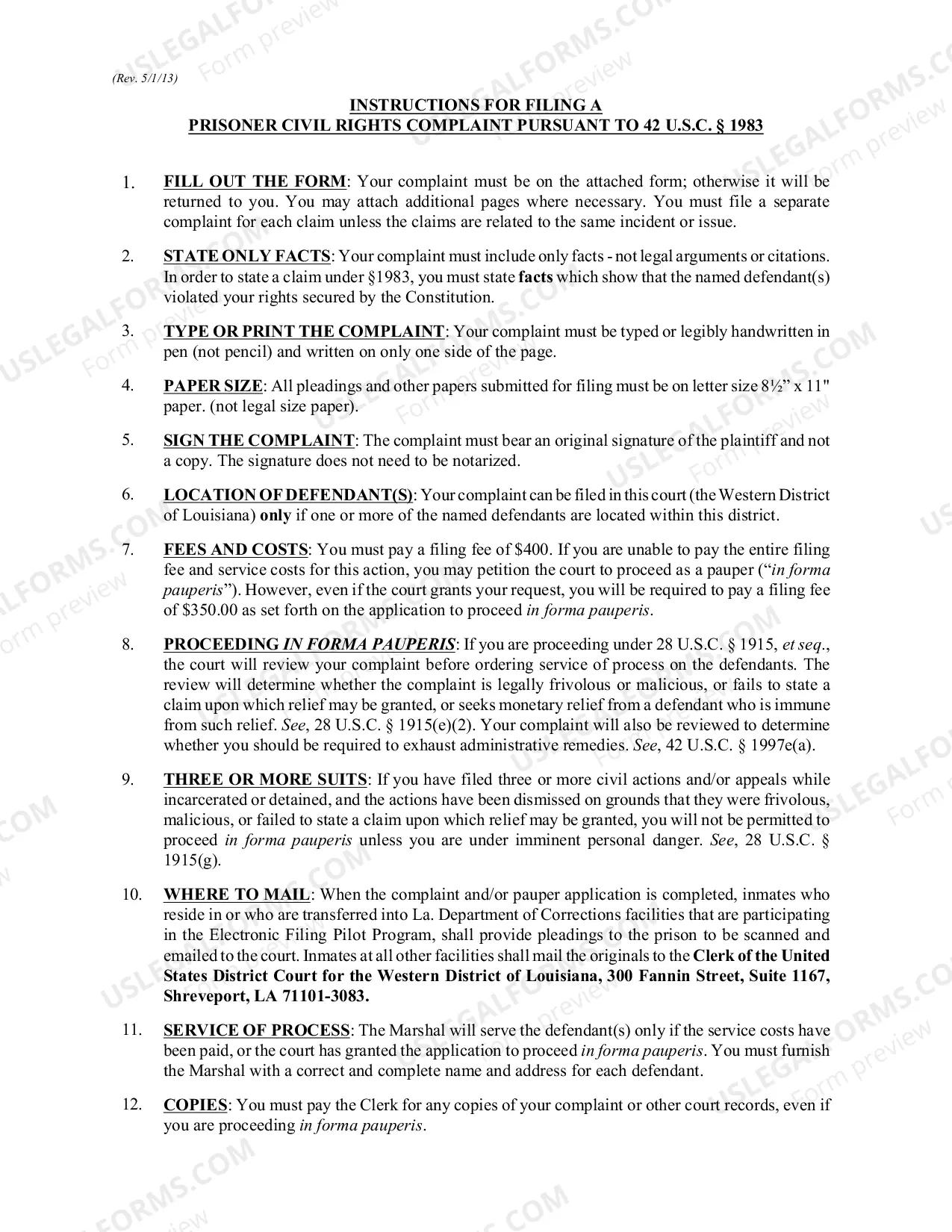 (Rev. 5/1/13)

INSTRUCTIONS FOR FILING A
PRISONER CIVIL RIGHTS COMPLAINT PURSUANT TO 42 U.S.C. § 1983

1. FILL OUT THE FORM: Your complaint must be on the attached form; otherwise it will be returned to you. You may attach additional pages where necessary. You must file a separate complaint for each claim unless the claims are related to the same incident or issue.

2. STATE ONLY FACTS: Your complaint must include only facts - not legal arguments or citations. In order to state a claim under §1983, you must state facts which show that the named defendant(s) violated your rights secured by the Constitution.

3. TYPE OR PRINT THE COMPLAINT: Your complaint must be typed or legibly handwritten in pen (not pencil) and written on only one side of the page.

4. PAPER SIZE: All pleadings and other papers submitted for filing must be on letter size 8½" x 11" paper. (not legal size paper).

5. SIGN THE COMPLAINT: The complaint must bear an original signature of the plaintiff and not a copy. The signature does not need to be notarized.

6. LOCATION OF DEFENDANT(S): Your complaint can be filed in this court (the Western District of Louisiana) only if one or more of the named defendants are located within this district.

7. FEES AND COSTS: You must pay a filing fee of $400. If you are unable to pay the entire filing fee and service costs for this action, you may petition the court to proceed as a pauper ("in forma pauperis"). However, even if the court grants your request, you will be required to pay a filing fee of $350.00 as set forth on the application to proceed in forma pauperis.

8. PROCEEDING IN FORMA PAUPERIS: If you are proceeding under 28 U.S.C. § 1915, et seq., the court will review your complaint before ordering service of process on the defendants. The review will determine whether the complaint is legally frivolous or malicious, or fails to state a claim upon which relief may be granted, or seeks monetary relief from a defendant who is immune from such relief. See, 28 U.S.C. § 1915(e)(2). Your complaint will also be reviewed to determine whether you should be required to exhaust administrative remedies. See, 42 U.S.C. § 1997e(a).

9. THREE OR MORE SUITS: If you have filed three or more civil actions and/or appeals while incarcerated or detained, and the actions have been dismissed on grounds that they were frivolous, malicious, or failed to state a claim upon which relief may be granted, you will not be permitted to proceed in forma pauperis unless you are under imminent personal danger. See, 28 U.S.C. § 1915(g).

10. WHERE TO MAIL: When the complaint and/or pauper application is completed, inmates who reside in or who are transferred into La. Department of Corrections facilities that are participating in the Electronic Filing Pilot Program, shall provide pleadings to the prison to be scanned and emailed to the court. Inmates at all other facilities shall mail the originals to the Clerk of the United States District Court for the Western District of Louisiana, 300 Fannin Street, Suite 1167, Shreveport, LA 71101-3083.

11. SERVICE OF PROCESS: The Marshal will serve the defendant(s) only if the service costs have been paid, or the court has granted the application to proceed in forma pauperis. You must furnish the Marshal with a correct and complete name and address for each defendant.

12. COPIES: You must pay the Clerk for any copies of your complaint or other court records, even if you are proceeding in forma pauperis.

USLEGALFORMS.COM Form preview